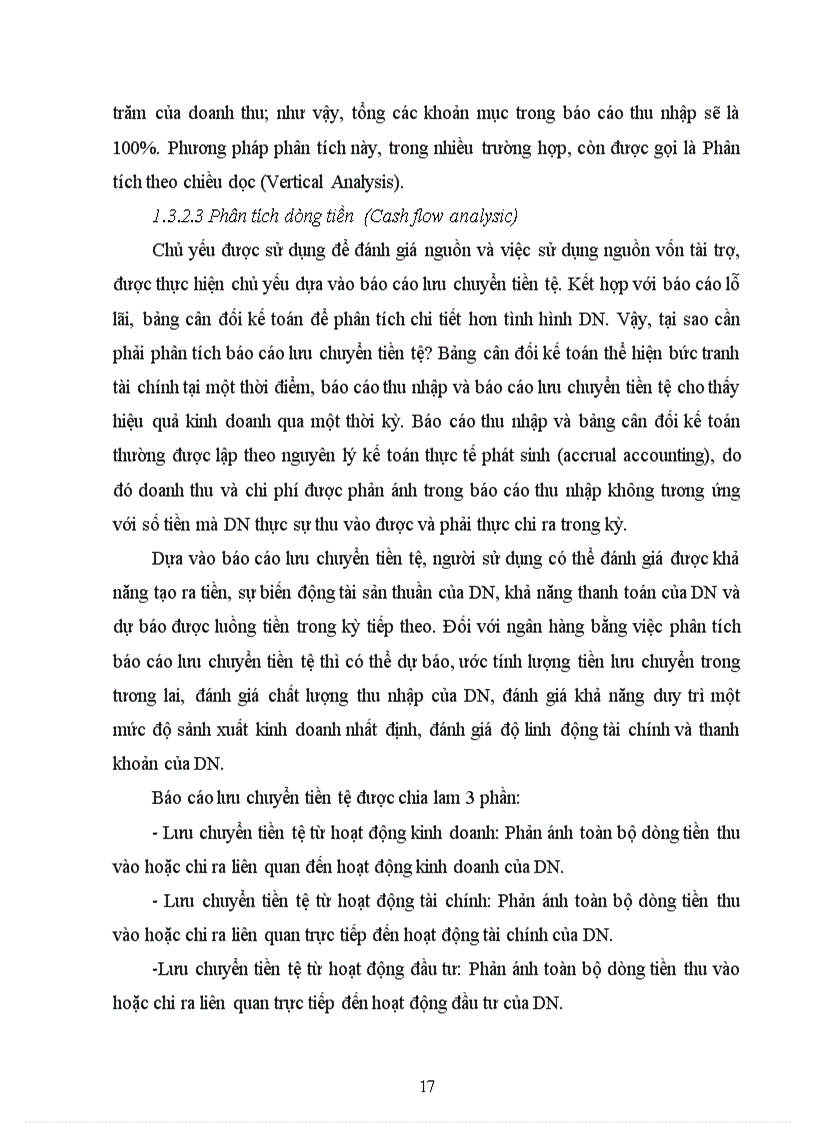 trăm của doanh thu; như vậy, tổng các khoản mục trong báo cáo thu nhập sẽ là 100%. Phương pháp phân tích này, trong nhiều trường hợp, còn được gọi là Phân tích theo chiều dọc (Vertical Analysis).

1.3.2.3 Phân tích dòng tiền (Cash flow analysic)

Chủ yếu được sử dụng để đánh giá nguồn và việc sử dụng nguồn vốn tài trợ, được thực hiện chủ yếu dựa vào báo cáo lưu chuyển tiền tệ. Kết hợp với báo cáo lỗ lãi, bảng cân đối kế toán để phân tích chi tiết hơn tình hình DN. Vậy, tại sao cần phải phân tích báo cáo lưu chuyển tiền tệ? Bảng cân đối kế toán thể hiện bức tranh tài chính tại một thời điểm, báo cáo thu nhập và báo cáo lưu chuyển tiền tệ cho thấy hiệu quả kinh doanh qua một thời kỳ. Báo cáo thu nhập và bảng cân đối kế toán thường được lập theo nguyên lý kế toán thực tế phát sinh (accrual accounting), do đó doanh thu và chi phí được phản ánh trong báo cáo thu nhập không tương ứng với số tiền mà DN thực sự thu vào được và phải thực chi ra trong kỳ.

Dựa vào báo cáo lưu chuyển tiền tệ, người sử dụng có thể đánh giá được khả năng tạo ra tiền, sự biến động tài sản thuần của DN, khả năng thanh toán của DN và dự báo được luồng tiền trong kỳ tiếp theo. Đối với ngân hàng bằng việc phân tích báo cáo lưu chuyển tiền tệ thì có thể dự báo, ước tính lượng tiền lưu chuyển trong tương lai, đánh giá chất lượng thu nhập của DN, đánh giá khả năng duy trì một mức độ sảnh xuất kinh doanh nhất định, đánh giá độ linh động tài chính và thanh khoản của DN.

Báo cáo lưu chuyển tiền tệ được chia lam 3 phần:

- Lưu chuyển tiền tệ từ hoạt động kinh doanh: Phản ánh toàn bộ dòng tiền thu vào hoặc chi ra liên quan đến hoạt động kinh doanh của DN.

- Lưu chuyển tiền tệ từ hoạt động tài chính: Phản ánh toàn bộ dòng tiền thu vào hoặc chi ra liên quan trực tiếp đến hoạt động tài chính của DN.

-Lưu chuyển tiền tệ từ hoạt động đầu tư: Phản ánh toàn bộ dòng tiền thu vào hoặc chi ra liên quan trực tiếp đến hoạt động đầu tư của DN.

17